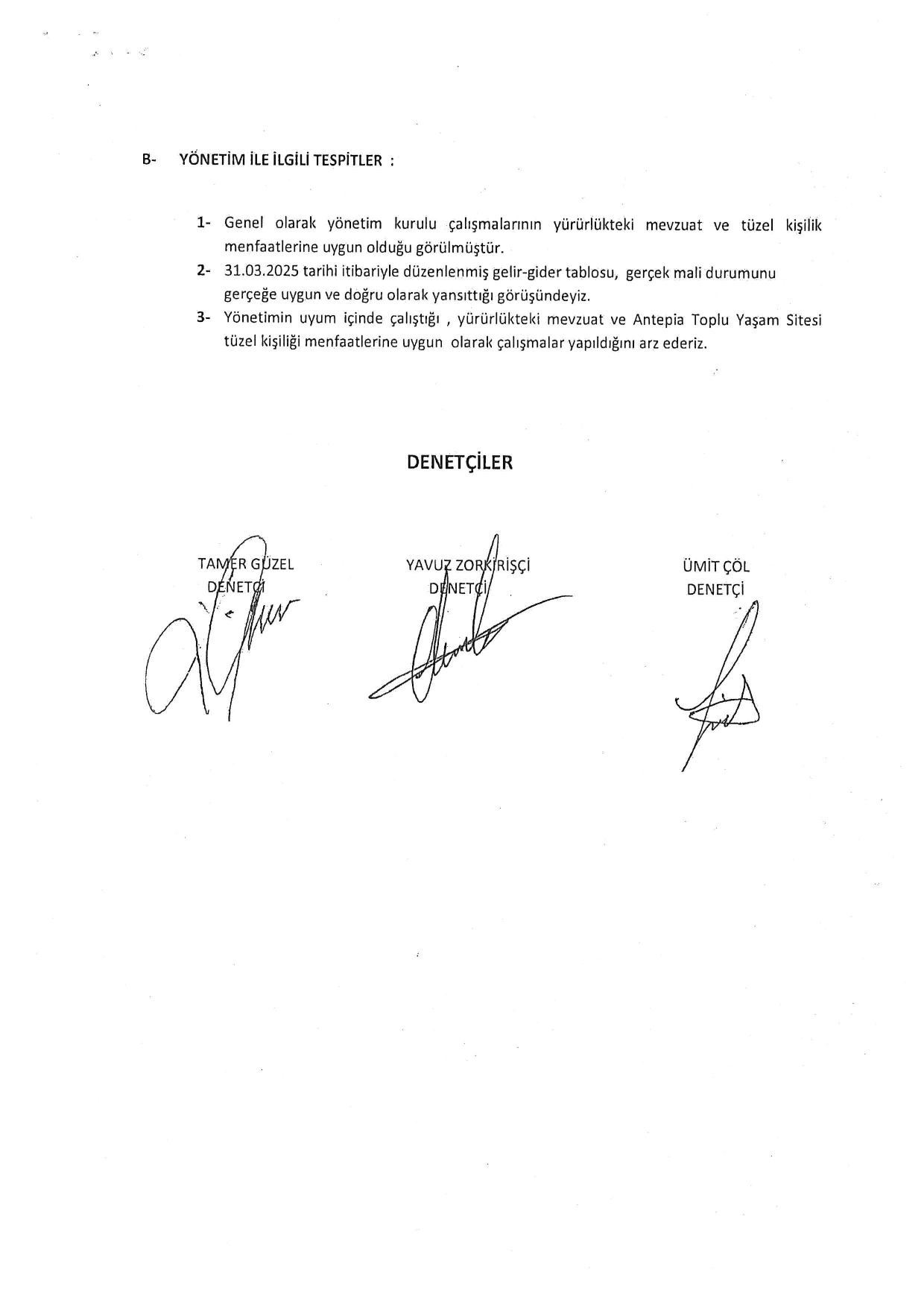 B- YÖNETİM İLE İLGİLİ TESPİTLER :

1- Genel olarak yönetim kurulu çalışmalarının yürürlükteki mevzuat ve tüzel kişilik menfaatlerine uygun olduğu görülmüştür.

2- 31.03.2025 tarihi itibariyle düzenlenmiş gelir-gider tablosu, gerçek mali durumunu gerçeğe uygun ve doğru olarak yansıttığı görüşündeyiz.

3- Yönetimin uyum içinde çalıştığı , yürürlükteki mevzuat ve Antepia Toplu Yaşam Sitesi tüzel kişiliği menfaatlerine uygun olarak çalışmalar yapıldığını arz ederiz.

DENETÇİLER

TAMER GÜZEL
DENETÇİ

YAVUZ ZORKİRİŞÇİ
DENETÇİ

ÜMİT ÇÖL
DENETÇİ